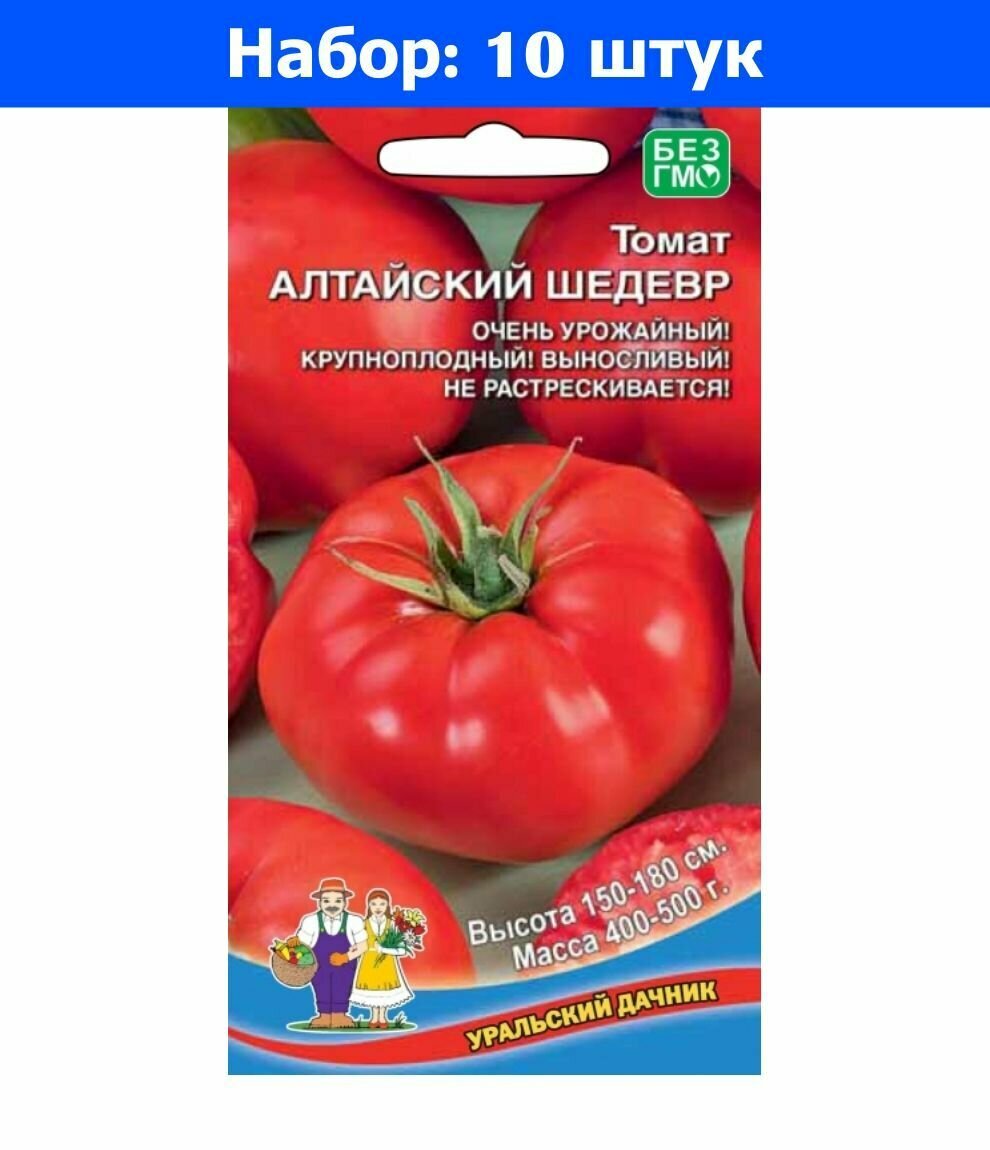 Набор: 10 штук

БЕЗ ГМО

Томат
АЛТАЙСКИЙ ШЕДЕВР

ОЧЕНЬ УРОЖАЙНЫЙ!
КРУПНОПЛОДНЫЙ! ВЫНОСЛИВЫЙ!
НЕ РАСТРЕСКИВАЕТСЯ!

Высота 150-180 см.
Масса 400-500 г.

УРАЛЬСКИЙ ДАЧНИК